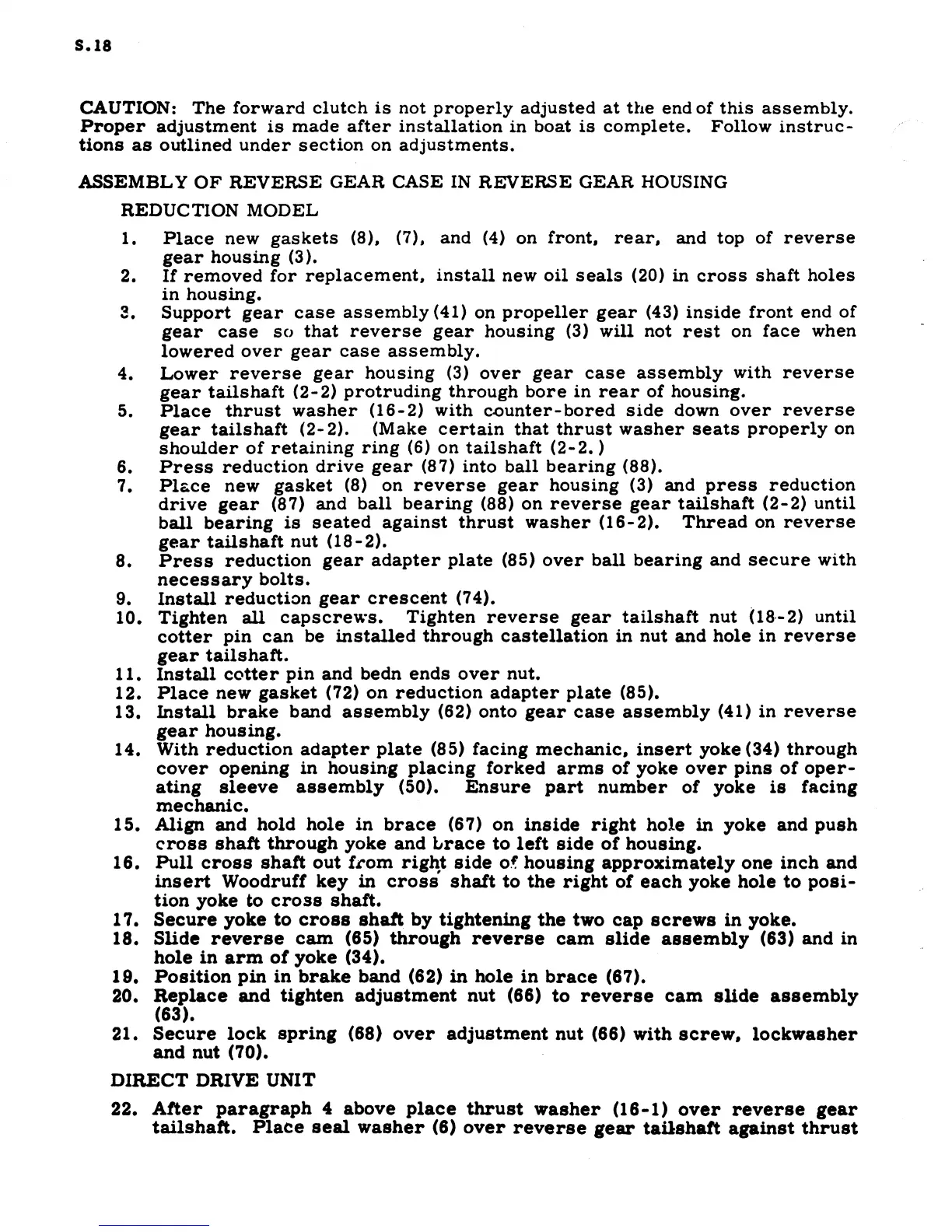 S.18

CAUTION: The forward clutch is not properly adjusted at the end of this assembly. Proper adjustment is made after installation in boat is complete. Follow instructions as outlined under section on adjustments.

ASSEMBLY OF REVERSE GEAR CASE IN REVERSE GEAR HOUSING

REDUCTION MODEL

1. Place new gaskets (8), (7), and (4) on front, rear, and top of reverse gear housing (3).
2. If removed for replacement, install new oil seals (20) in cross shaft holes in housing.
3. Support gear case assembly (41) on propeller gear (43) inside front end of gear case so that reverse gear housing (3) will not rest on face when lowered over gear case assembly.
4. Lower reverse gear housing (3) over gear case assembly with reverse gear tailshaft (2-2) protruding through bore in rear of housing.
5. Place thrust washer (16-2) with counter-bored side down over reverse gear tailshaft (2-2). (Make certain that thrust washer seats properly on shoulder of retaining ring (6) on tailshaft (2-2.)
6. Press reduction drive gear (87) into ball bearing (88).
7. Place new gasket (8) on reverse gear housing (3) and press reduction drive gear (87) and ball bearing (88) on reverse gear tailshaft (2-2) until ball bearing is seated against thrust washer (16-2). Thread on reverse gear tailshaft nut (18-2).
8. Press reduction gear adapter plate (85) over ball bearing and secure with necessary bolts.
9. Install reduction gear crescent (74).
10. Tighten all capscrews. Tighten reverse gear tailshaft nut (18-2) until cotter pin can be installed through castellation in nut and hole in reverse gear tailshaft.
11. Install cotter pin and bedn ends over nut.
12. Place new gasket (72) on reduction adapter plate (85).
13. Install brake band assembly (62) onto gear case assembly (41) in reverse gear housing.
14. With reduction adapter plate (85) facing mechanic, insert yoke (34) through cover opening in housing placing forked arms of yoke over pins of operating sleeve assembly (50). Ensure part number of yoke is facing mechanic.
15. Align and hold hole in brace (67) on inside right hole in yoke and push cross shaft through yoke and brace to left side of housing.
16. Pull cross shaft out from right side of housing approximately one inch and insert Woodruff key in cross shaft to the right of each yoke hole to position yoke to cross shaft.
17. Secure yoke to cross shaft by tightening the two cap screws in yoke.
18. Slide reverse cam (65) through reverse cam slide assembly (63) and in hole in arm of yoke (34).
19. Position pin in brake band (62) in hole in brace (67).
20. Replace and tighten adjustment nut (66) to reverse cam slide assembly (63).
21. Secure lock spring (68) over adjustment nut (66) with screw, lockwasher and nut (70).

DIRECT DRIVE UNIT

22. After paragraph 4 above place thrust washer (16-1) over reverse gear tailshaft. Place seal washer (6) over reverse gear tailshaft against thrust